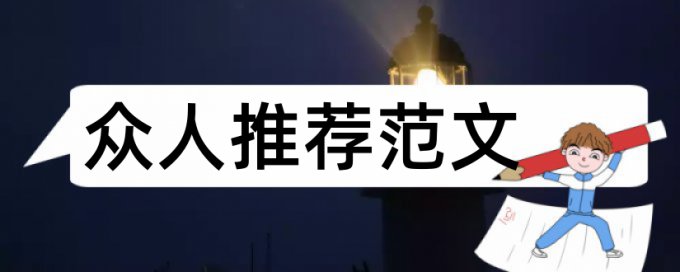 众人推荐范文